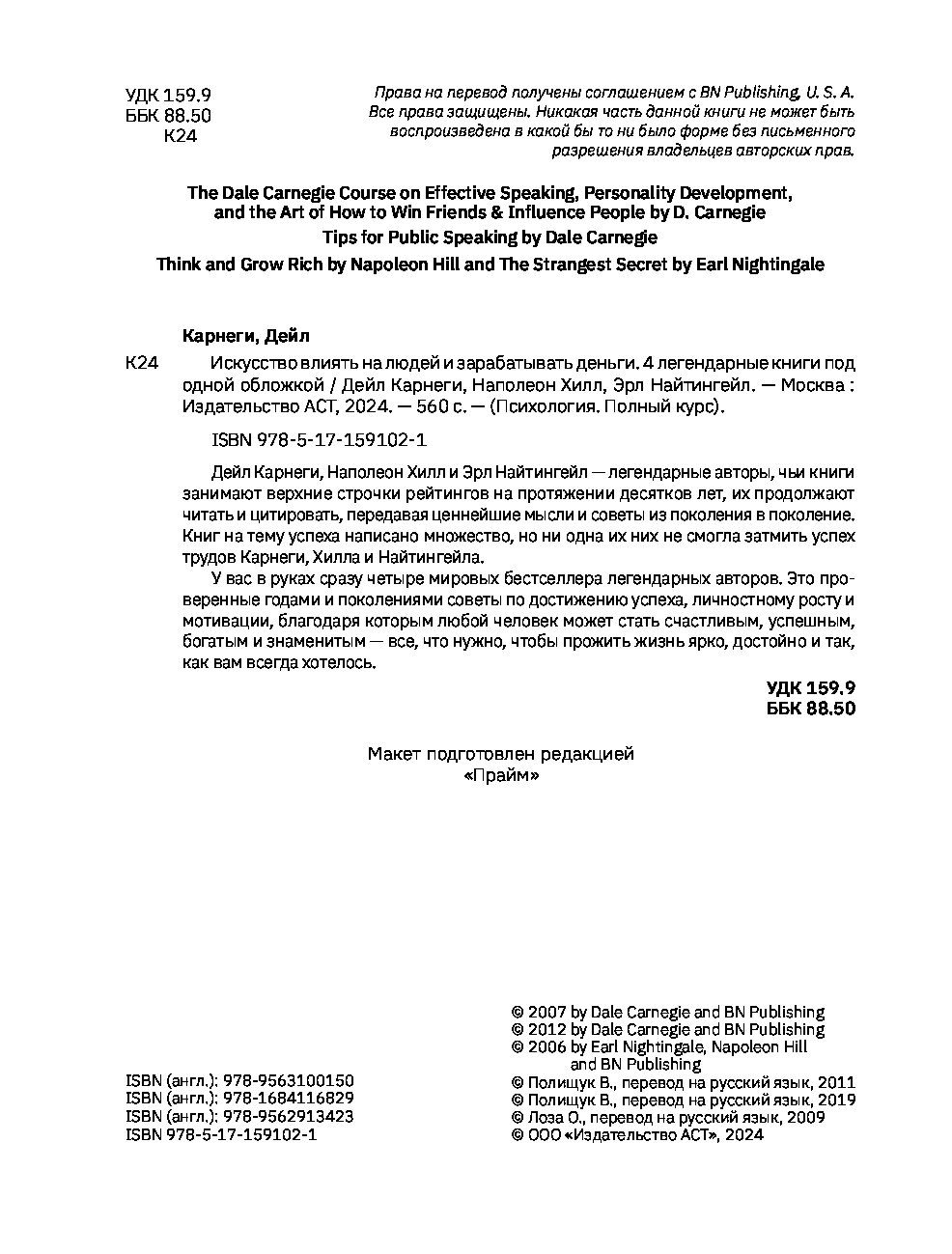 УДК 159.9
ББК 88.50
К24

Права на перевод получены соглашением с BN Publishing, U. S. A.
Все права защищены. Никакая часть данной книги не может быть воспроизведена в какой бы то ни было форме без письменного разрешения владельцев авторских прав.

The Dale Carnegie Course on Effective Speaking, Personality Development, and the Art of How to Win Friends & Influence People by D. Carnegie

Tips for Public Speaking by Dale Carnegie

Think and Grow Rich by Napoleon Hill and The Strangest Secret by Earl Nightingale

Карнеги, Дейл

К24 Искусство влиять на людей и зарабатывать деньги. 4 легендарные книги под одной обложкой / Дейл Карнеги, Наполеон Хилл, Эрл Найтингейл. — Москва : Издательство АСТ, 2024. — 560 с. — (Психология. Полный курс).

ISBN 978-5-17-159102-1

Дейл Карнеги, Наполеон Хилл и Эрл Найтингейл — легендарные авторы, чьи книги занимают верхние строчки рейтингов на протяжении десятков лет, их продолжают читать и цитировать, передавая ценнейшие мысли и советы из поколения в поколение. Книг на тему успеха написано множество, но ни одна их них не смогла затмить успех трудов Карнеги, Хилла и Найтингейла.

У вас в руках сразу четыре мировых бестселлера легендарных авторов. Это проверенные годами и поколениями советы по достижению успеха, личностному росту и мотивации, благодаря которым любой человек может стать счастливым, успешным, богатым и знаменитым — все, что нужно, чтобы прожить жизнь ярко, достойно и так, как вам всегда хотелось.

УДК 159.9
ББК 88.50

Макет подготовлен редакцией
«Прайм»

ISBN (англ.): 978-9563100150
ISBN (англ.): 978-1684116829
ISBN (англ.): 978-9562913423
ISBN 978-5-17-159102-1

© 2007 by Dale Carnegie and BN Publishing
© 2012 by Dale Carnegie and BN Publishing
© 2006 by Earl Nightingale, Napoleon Hill and BN Publishing
© Полищук В., перевод на русский язык, 2011
© Полищук В., перевод на русский язык, 2019
© Лоза О., перевод на русский язык, 2009
© ООО «Издательство АСТ», 2024